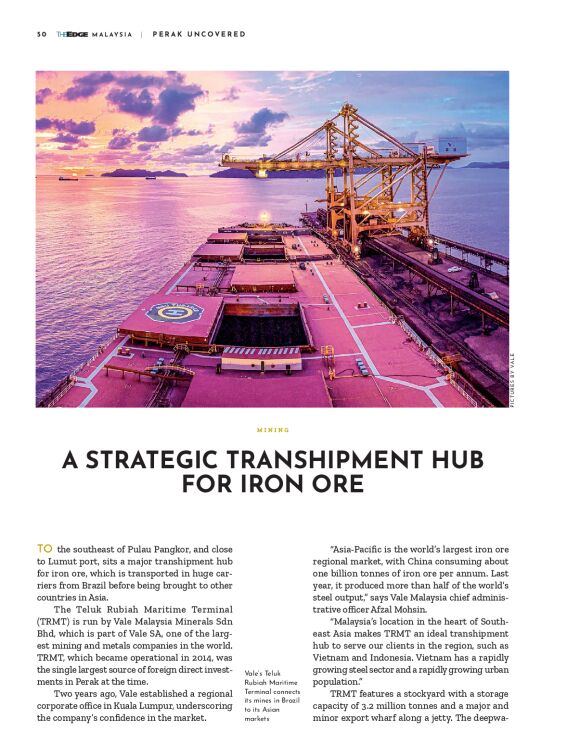 50 THE EDGE MALAYSIA | PERAK UNCOVERED

PICTURES BY VALE

MINING

A STRATEGIC TRANSHIPMENT HUB FOR IRON ORE

TO the southeast of Pulau Pangkor, and close to Lumut port, sits a major transhipment hub for iron ore, which is transported in huge carriers from Brazil before being brought to other countries in Asia.

The Teluk Rubiah Maritime Terminal (TRMT) is run by Vale Malaysia Minerals Sdn Bhd, which is part of Vale SA, one of the largest mining and metals companies in the world. TRMT, which became operational in 2014, was the single largest source of foreign direct investments in Perak at the time.

Two years ago, Vale established a regional corporate office in Kuala Lumpur, underscoring the company's confidence in the market.

Vale's Teluk Rubiah Maritime Terminal connects its mines in Brazil to its Asian markets

"Asia-Pacific is the world's largest iron ore regional market, with China consuming about one billion tonnes of iron ore per annum. Last year, it produced more than half of the world's steel output," says Vale Malaysia chief administrative officer Afzal Mohsin.

"Malaysia's location in the heart of Southeast Asia makes TRMT an ideal transhipment hub to serve our clients in the region, such as Vietnam and Indonesia. Vietnam has a rapidly growing steel sector and a rapidly growing urban population."

TRMT features a stockyard with a storage capacity of 3.2 million tonnes and a major and minor export wharf along a jetty. The deepwa-